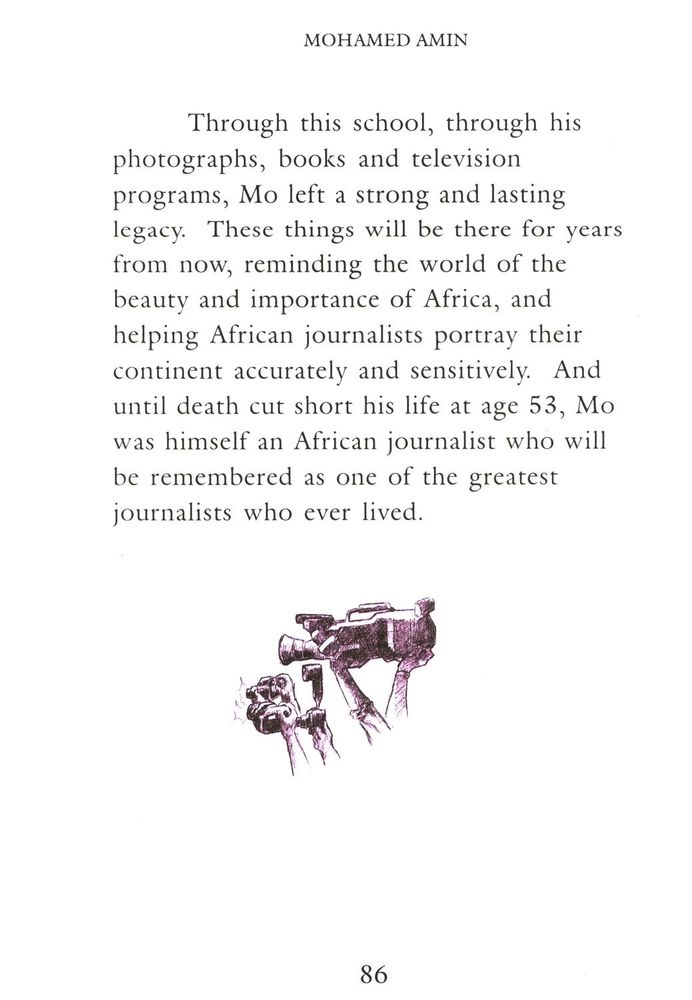 MOHAMED AMIN

Through this school, through his photographs, books and television programs, Mo left a strong and lasting legacy. These things will be there for years from now, reminding the world of the beauty and importance of Africa, and helping African journalists portray their continent accurately and sensitively. And until death cut short his life at age 53, Mo was himself an African journalist who will be remembered as one of the greatest journalists who ever lived.

86